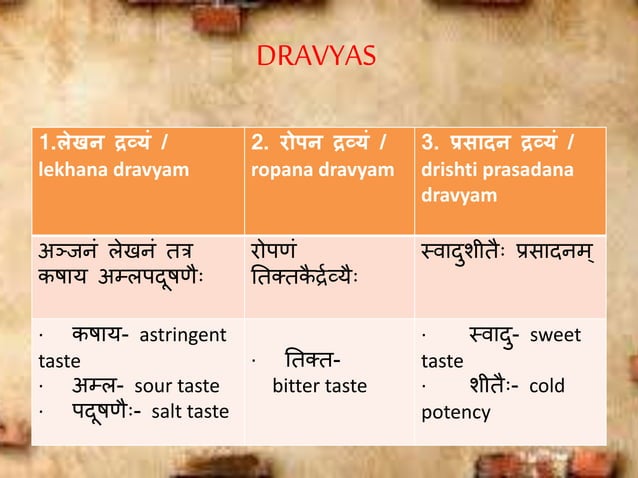 DRAVYAS

| 1.लेखन द्रव्यं / lekhana dravyam | 2. रोपन द्रव्यं / ropana dravyam | 3. प्रसादन द्रव्यं / drishti prasadana dravyam |
|---|---|---|
| अञ्जनं लेखनं तत्र कषाय अम्लपदूषणैः | रोपणं तिक्तकैर्द्रव्यैः | स्वादुशीतैः प्रसादनम् |
| · कषाय- astringent taste · अम्ल- sour taste · पदूषणैः- salt taste | · तिक्त- bitter taste | · स्वादु- sweet taste · शीतैः- cold potency |